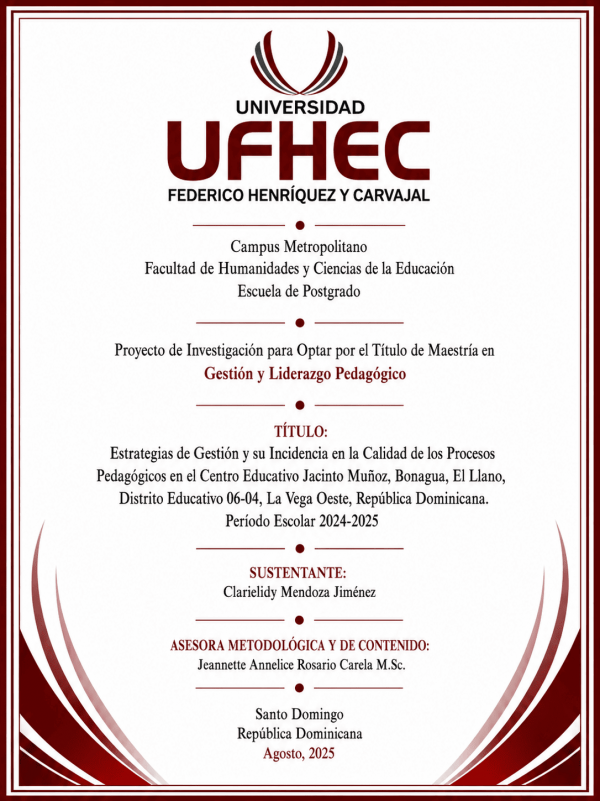 UNIVERSIDAD
UFHEC
FEDERICO HENRÍQUEZ Y CARVAJAL

Campus Metropolitano
Facultad de Humanidades y Ciencias de la Educación
Escuela de Postgrado

Proyecto de Investigación para Optar por el Título de Maestría en
Gestión y Liderazgo Pedagógico

TÍTULO:
Estrategias de Gestión y su Incidencia en la Calidad de los Procesos Pedagógicos en el Centro Educativo Jacinto Muñoz, Bonagua, El Llano, Distrito Educativo 06-04, La Vega Oeste, República Dominicana. Período Escolar 2024-2025

SUSTENTANTE:
Clarielidy Mendoza Jiménez

ASESORA METODOLÓGICA Y DE CONTENIDO:
Jeannette Annelice Rosario Carela M.Sc.

Santo Domingo
República Dominicana
Agosto, 2025